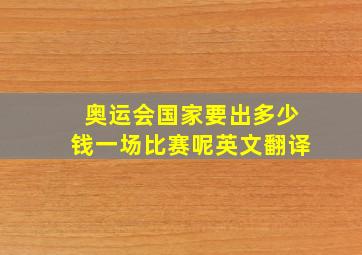 奥运会国家要出多少钱一场比赛呢英文翻译